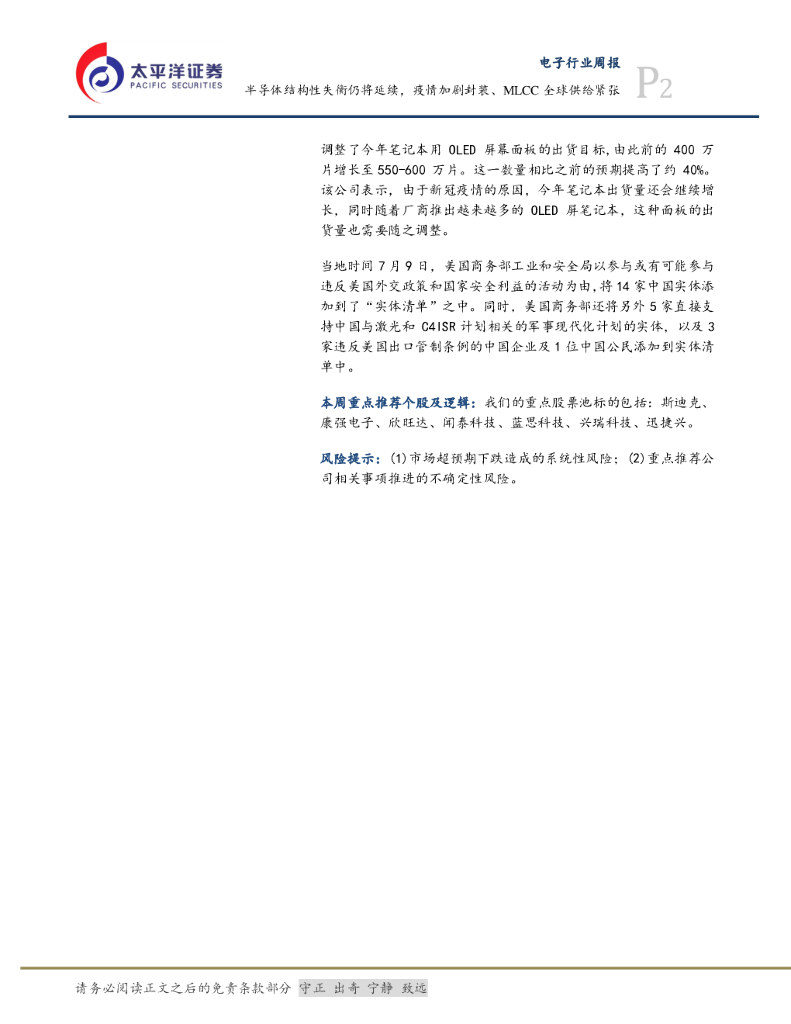 太平洋证券
PACIFIC SECURITIES

电子行业周报
半导体结构性失衡仍将延续，疫情加剧封装、MLCC全球供给紧张
P2

调整了今年笔记本用OLED屏幕面板的出货目标,由此前的400万片增长至550-600万片。这一数量相比之前的预期提高了约40%。该公司表示，由于新冠疫情的原因，今年笔记本出货量还会继续增长，同时随着厂商推出越来越多的OLED屏笔记本，这种面板的出货量也需要随之调整。

当地时间7月9日，美国商务部工业和安全局以参与或有可能参与违反美国外交政策和国家安全利益的活动为由,将14家中国实体添加到了“实体清单”之中。同时，美国商务部还将另外5家直接支持中国与激光和C4ISR计划相关的军事现代化计划的实体，以及3家违反美国出口管制条例的中国企业及1位中国公民添加到实体清单中。

本周重点推荐个股及逻辑：我们的重点股票池标的包括：斯迪克、康强电子、欣旺达、闻泰科技、蓝思科技、兴瑞科技、迅捷兴。

风险提示：(1)市场超预期下跌造成的系统性风险；(2)重点推荐公司相关事项推进的不确定性风险。

请务必阅读正文之后的免责条款部分 守正 出奇 宁静 致远